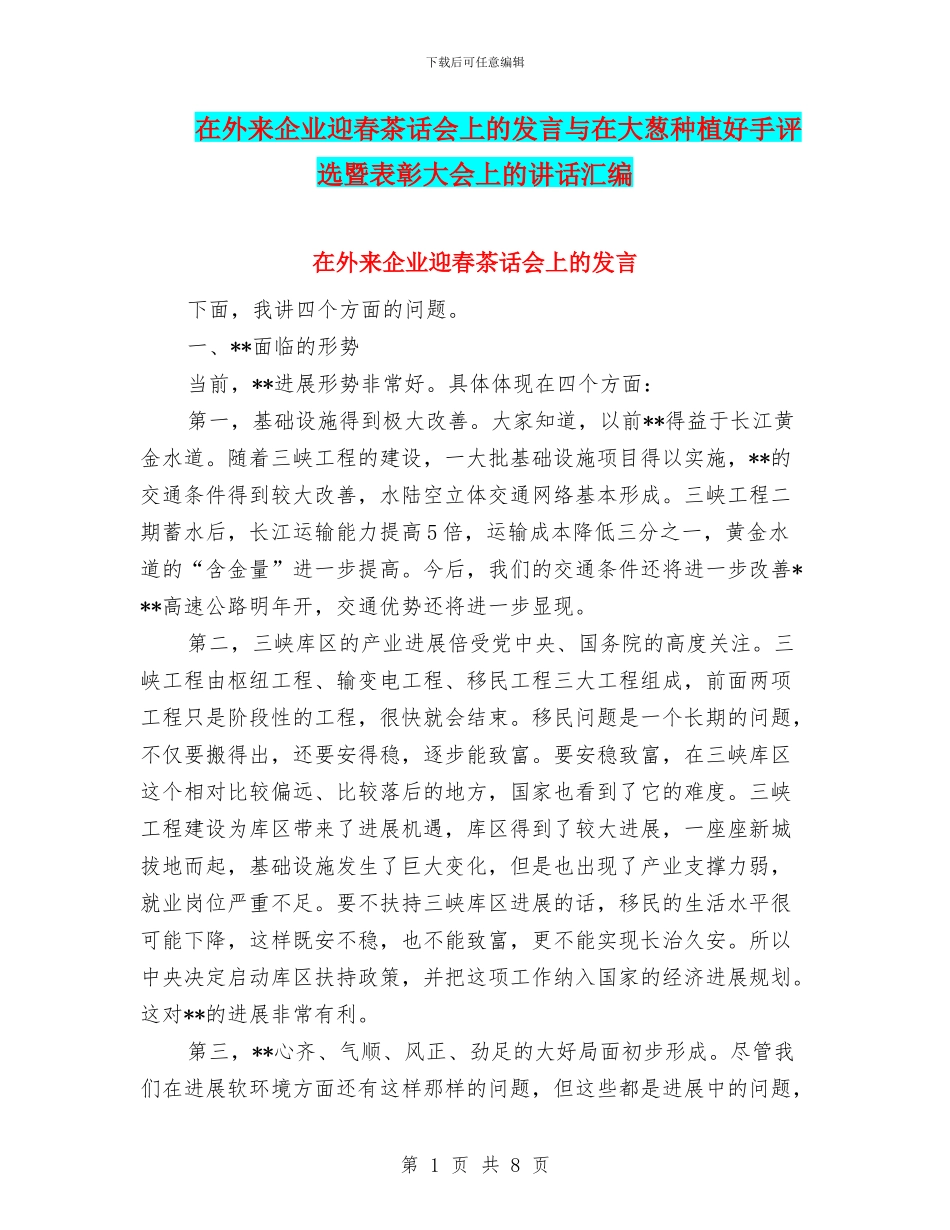 下载后可任意编辑

在外来企业迎春茶话会上的发言与在大葱种植好手评选暨表彰大会上的讲话汇编

在外来企业迎春茶话会上的发言

下面，我讲四个方面的问题。

一、**面临的形势

当前，**进展形势非常好。具体体现在四个方面：

第一，基础设施得到极大改善。大家知道，以前**得益于长江黄金水道。随着三峡工程的建设，一大批基础设施项目得以实施，**的交通条件得到较大改善，水陆空立体交通网络基本形成。三峡工程二期蓄水后，长江运输能力提高5倍，运输成本降低三分之一，黄金水道的“含金量”进一步提高。今后，我们的交通条件还将进一步改善***高速公路明年开，交通优势还将进一步显现。

第二，三峡库区的产业进展倍受党中央、国务院的高度关注。三峡工程由枢纽工程、输变电工程、移民工程三大工程组成，前面两项工程只是阶段性的工程，很快就会结束。移民问题是一个长期的问题，不仅要搬得出，还要安得稳，逐步能致富。要安稳致富，在三峡库区这个相对比较偏远、比较落后的地方，国家也看到了它的难度。三峡工程建设为库区带来了进展机遇，库区得到了较大进展，一座座新城拔地而起，基础设施发生了巨大变化，但是也出现了产业支撑力弱，就业岗位严重不足。要不扶持三峡库区进展的话，移民的生活水平很可能下降，这样既安不稳，也不能致富，更不能实现长治久安。所以中央决定启动库区扶持政策，并把这项工作纳入国家的经济进展规划。这对**的进展非常有利。

第三，**心齐、气顺、风正、劲足的大好局面初步形成。尽管我们在进展软环境方面还有这样那样的问题，但这些都是进展中的问题，

第 1 页 共 8 页